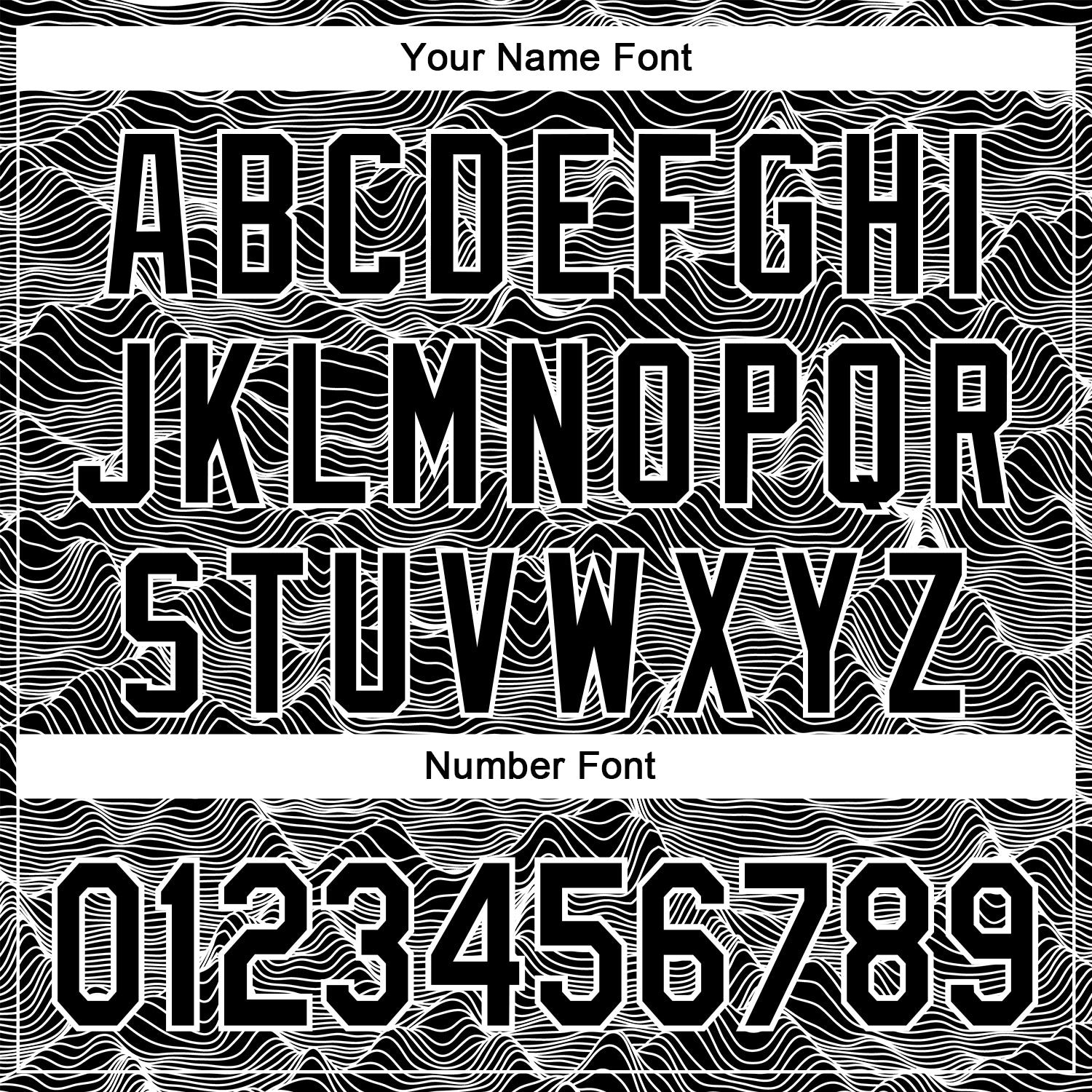 Your Name Font

ABCDEFGHI
JKLMNOPQR
STUVWXYZ

Number Font

0123456789